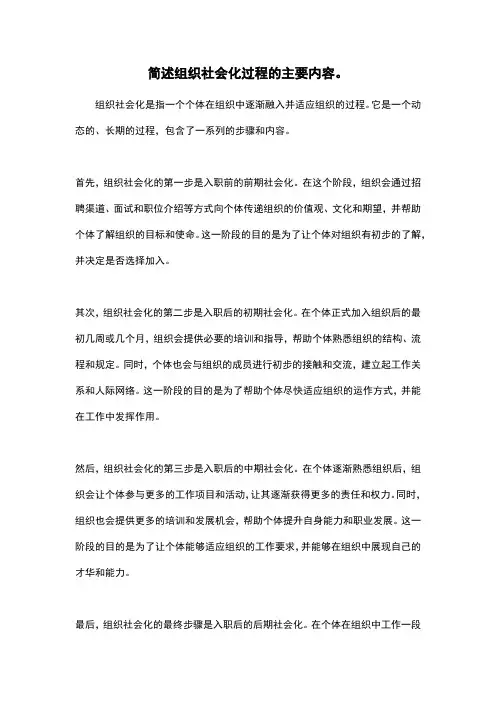 简述组织社会化过程的主要内容。

组织社会化是指一个个体在组织中逐渐融入并适应组织的过程。它是一个动态的、长期的过程，包含了一系列的步骤和内容。

首先，组织社会化的第一步是入职前的前期社会化。在这个阶段，组织会通过招聘渠道、面试和职位介绍等方式向个体传递组织的价值观、文化和期望，并帮助个体了解组织的目标和使命。这一阶段的目的是为了让个体对组织有初步的了解，并决定是否选择加入。

其次，组织社会化的第二步是入职后的初期社会化。在个体正式加入组织后的最初几周或几个月，组织会提供必要的培训和指导，帮助个体熟悉组织的结构、流程和规定。同时，个体也会与组织的成员进行初步的接触和交流，建立起工作关系和人际网络。这一阶段的目的是为了帮助个体尽快适应组织的运作方式，并能在工作中发挥作用。

然后，组织社会化的第三步是入职后的中期社会化。在个体逐渐熟悉组织后，组织会让个体参与更多的工作项目和活动，让其逐渐获得更多的责任和权力。同时，组织也会提供更多的培训和发展机会，帮助个体提升自身能力和职业发展。这一阶段的目的是为了让个体能够适应组织的工作要求，并能够在组织中展现自己的才华和能力。

最后，组织社会化的最终步骤是入职后的后期社会化。在个体在组织中工作一段